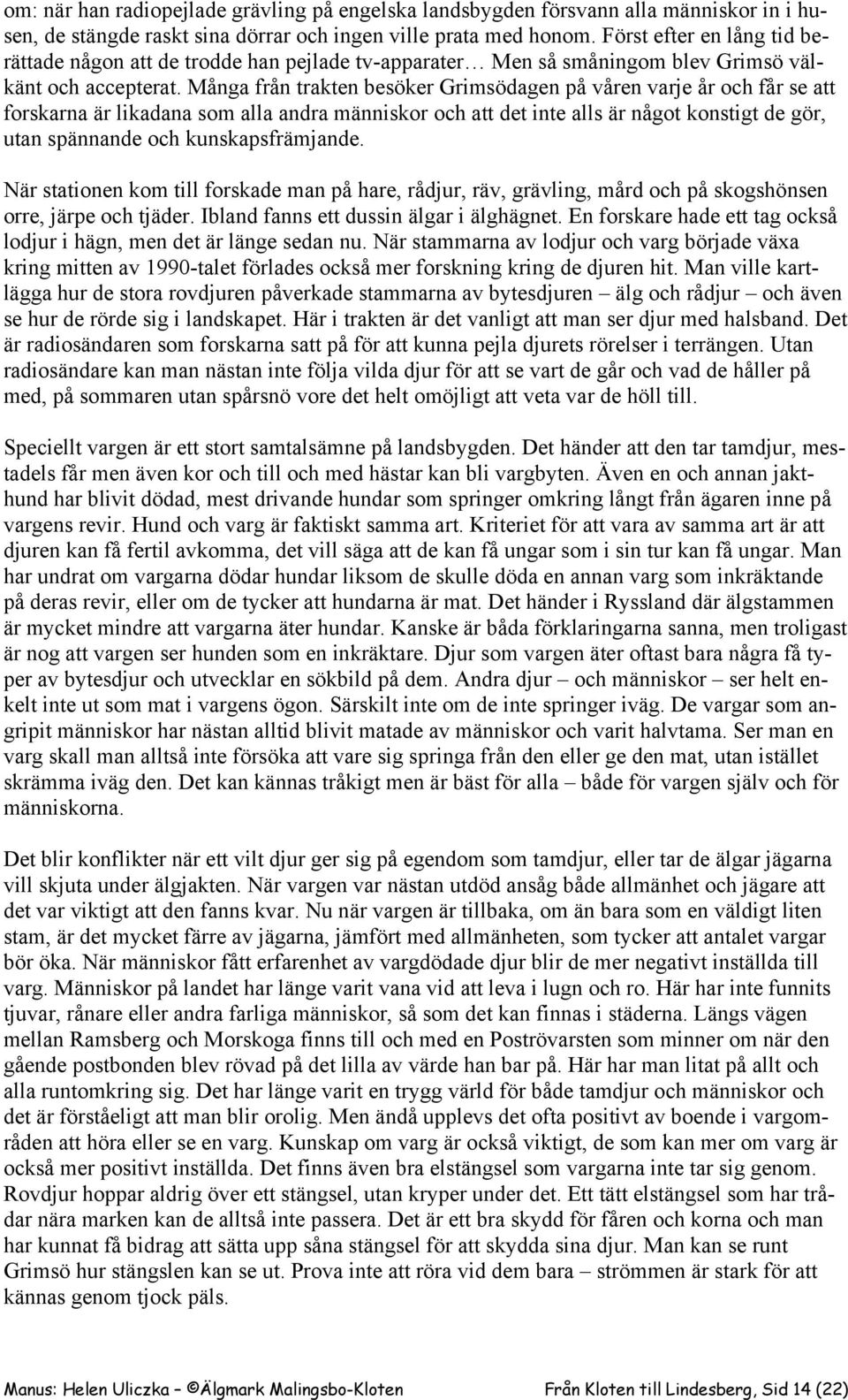 om: när han radiopejlade grävling på engelska landsbygden försvann alla människor in i husen, de stängde raskt sina dörrar och ingen ville prata med honom. Först efter en lång tid berättade någon att de trodde han pejlade tv-apparater… Men så småningom blev Grimsö välkänt och accepterat. Många från trakten besöker Grimsödagen på våren varje år och får se att forskarna är likadana som alla andra människor och att det inte alls är något konstigt de gör, utan spännande och kunskapsfrämjande.

När stationen kom till forskade man på hare, rådjur, räv, grävling, mård och på skogshönsen orre, järpe och tjäder. Ibland fanns ett dussin älgar i älghägnet. En forskare hade ett tag också lodjur i hägn, men det är länge sedan nu. När stammarna av lodjur och varg började växa kring mitten av 1990-talet förlades också mer forskning kring de djuren hit. Man ville kartlägga hur de stora rovdjuren påverkade stammarna av bytesdjuren – älg och rådjur – och även se hur de rörde sig i landskapet. Här i trakten är det vanligt att man ser djur med halsband. Det är radiosändaren som forskarna satt på för att kunna pejla djurets rörelser i terrängen. Utan radiosändare kan man nästan inte följa vilda djur för att se vart de går och vad de håller på med, på sommaren utan spårsnö vore det helt omöjligt att veta var de höll till.

Speciellt vargen är ett stort samtalsämne på landsbygden. Det händer att den tar tamdjur, mestadels får men även kor och till och med hästar kan bli vargbyten. Även en och annan jakthund har blivit dödad, mest drivande hundar som springer omkring långt från ägaren inne på vargens revir. Hund och varg är faktiskt samma art. Kriteriet för att vara av samma art är att djuren kan få fertil avkomma, det vill säga att de kan få ungar som i sin tur kan få ungar. Man har undrat om vargarna dödar hundar liksom de skulle döda en annan varg som inkräktande på deras revir, eller om de tycker att hundarna är mat. Det händer i Ryssland där älgstammen är mycket mindre att vargarna äter hundar. Kanske är båda förklaringarna sanna, men troligast är nog att vargen ser hunden som en inkräktare. Djur som vargen äter oftast bara några få typer av bytesdjur och utvecklar en sökbild på dem. Andra djur – och människor – ser helt enkelt inte ut som mat i vargens ögon. Särskilt inte om de inte springer iväg. De vargar som angripit människor har nästan alltid blivit matade av människor och varit halvtama. Ser man en varg skall man alltså inte försöka att vare sig springa från den eller ge den mat, utan istället skrämma iväg den. Det kan kännas tråkigt men är bäst för alla – både för vargen själv och för människorna.

Det blir konflikter när ett vilt djur ger sig på egendom som tamdjur, eller tar de älgar jägarna vill skjuta under älgjakten. När vargen var nästan utdöd ansåg både allmänhet och jägare att det var viktigt att den fanns kvar. Nu när vargen är tillbaka, om än bara som en väldigt liten stam, är det mycket färre av jägarna, jämfört med allmänheten, som tycker att antalet vargar bör öka. När människor fått erfarenhet av vargdödade djur blir de mer negativt inställda till varg. Människor på landet har länge varit vana vid att leva i lugn och ro. Här har inte funnits tjuvar, rånare eller andra farliga människor, så som det kan finnas i städerna. Längs vägen mellan Ramsberg och Morskoga finns till och med en Poströvarsten som minner om när den gående postbonden blev rövad på det lilla av värde han bar på. Här har man litat på allt och alla runtomkring sig. Det har länge varit en trygg värld för både tamdjur och människor och det är förståeligt att man blir orolig. Men ändå upplevs det ofta positivt av boende i vargområden att höra eller se en varg. Kunskap om varg är också viktigt, de som kan mer om varg är också mer positivt inställda. Det finns även bra elstängsel som vargarna inte tar sig genom. Rovdjur hoppar aldrig över ett stängsel, utan kryper under det. Ett tätt elstängsel som har trådar nära marken kan de alltså inte passera. Det är ett bra skydd för fåren och korna och man har kunnat få bidrag att sätta upp såna stängsel för att skydda sina djur. Man kan se runt Grimsö hur stängslen kan se ut. Prova inte att röra vid dem bara – strömmen är stark för att kännas genom tjock päls.

Manus: Helen Uliczka – ©Älgmark Malingsbo-Kloten Från Kloten till Lindesberg, Sid 14 (22)